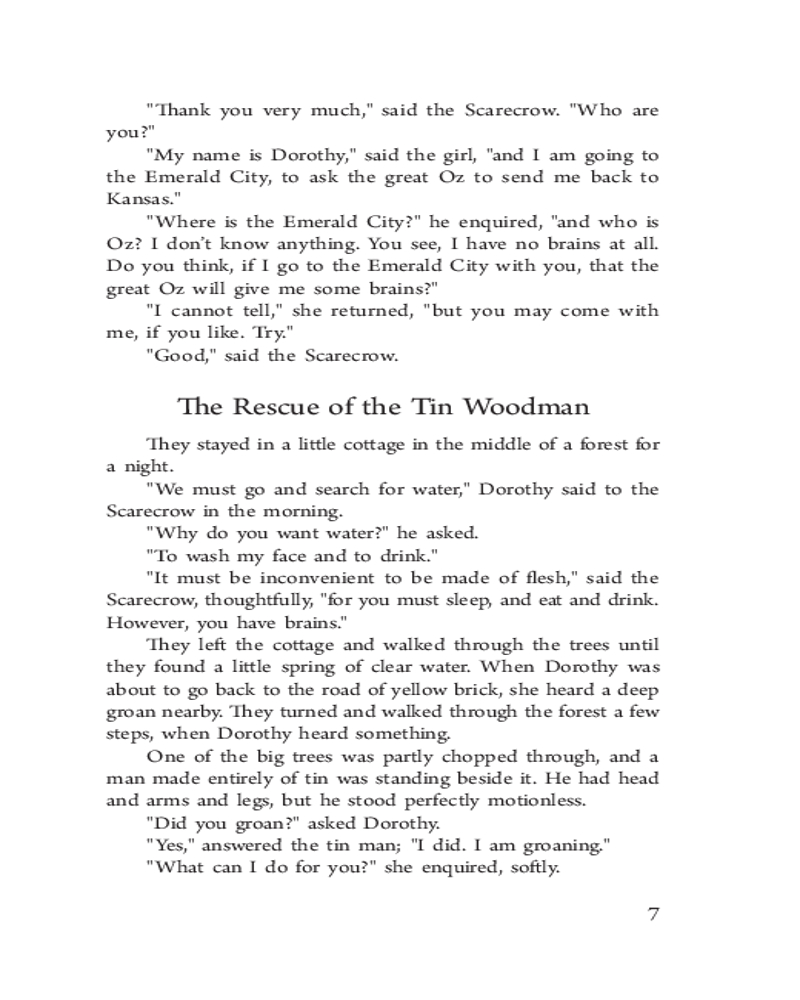 "Thank you very much," said the Scarecrow. "Who are you?"

"My name is Dorothy," said the girl, "and I am going to the Emerald City, to ask the great Oz to send me back to Kansas."

"Where is the Emerald City?" he enquired, "and who is Oz? I don't know anything. You see, I have no brains at all. Do you think, if I go to the Emerald City with you, that the great Oz will give me some brains?"

"I cannot tell," she returned, "but you may come with me, if you like. Try."

"Good," said the Scarecrow.

The Rescue of the Tin Woodman

They stayed in a little cottage in the middle of a forest for a night.

"We must go and search for water," Dorothy said to the Scarecrow in the morning.

"Why do you want water?" he asked.

"To wash my face and to drink."

"It must be inconvenient to be made of flesh," said the Scarecrow, thoughtfully, "for you must sleep, and eat and drink. However, you have brains."

They left the cottage and walked through the trees until they found a little spring of clear water. When Dorothy was about to go back to the road of yellow brick, she heard a deep groan nearby. They turned and walked through the forest a few steps, when Dorothy heard something.

One of the big trees was partly chopped through, and a man made entirely of tin was standing beside it. He had head and arms and legs, but he stood perfectly motionless.

"Did you groan?" asked Dorothy.

"Yes," answered the tin man; "I did. I am groaning."

"What can I do for you?" she enquired, softly.

7